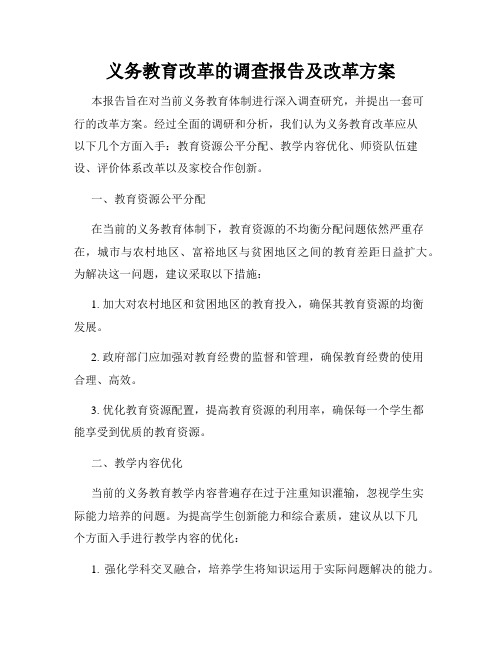 义务教育改革的调查报告及改革方案

本报告旨在对当前义务教育体制进行深入调查研究，并提出一套可行的改革方案。经过全面的调研和分析，我们认为义务教育改革应从以下几个方面入手：教育资源公平分配、教学内容优化、师资队伍建设、评价体系改革以及家校合作创新。

一、教育资源公平分配

在当前的义务教育体制下，教育资源的不均衡分配问题依然严重存在，城市与农村地区、富裕地区与贫困地区之间的教育差距日益扩大。为解决这一问题，建议采取以下措施：

1. 加大对农村地区和贫困地区的教育投入，确保其教育资源的均衡发展。

2. 政府部门应加强对教育经费的监督和管理，确保教育经费的使用合理、高效。

3. 优化教育资源配置，提高教育资源的利用率，确保每一个学生都能享受到优质的教育资源。

二、教学内容优化

当前的义务教育教学内容普遍存在过于注重知识灌输，忽视学生实际能力培养的问题。为提高学生创新能力和综合素质，建议从以下几个方面入手进行教学内容的优化：

1. 强化学科交叉融合，培养学生将知识运用于实际问题解决的能力。